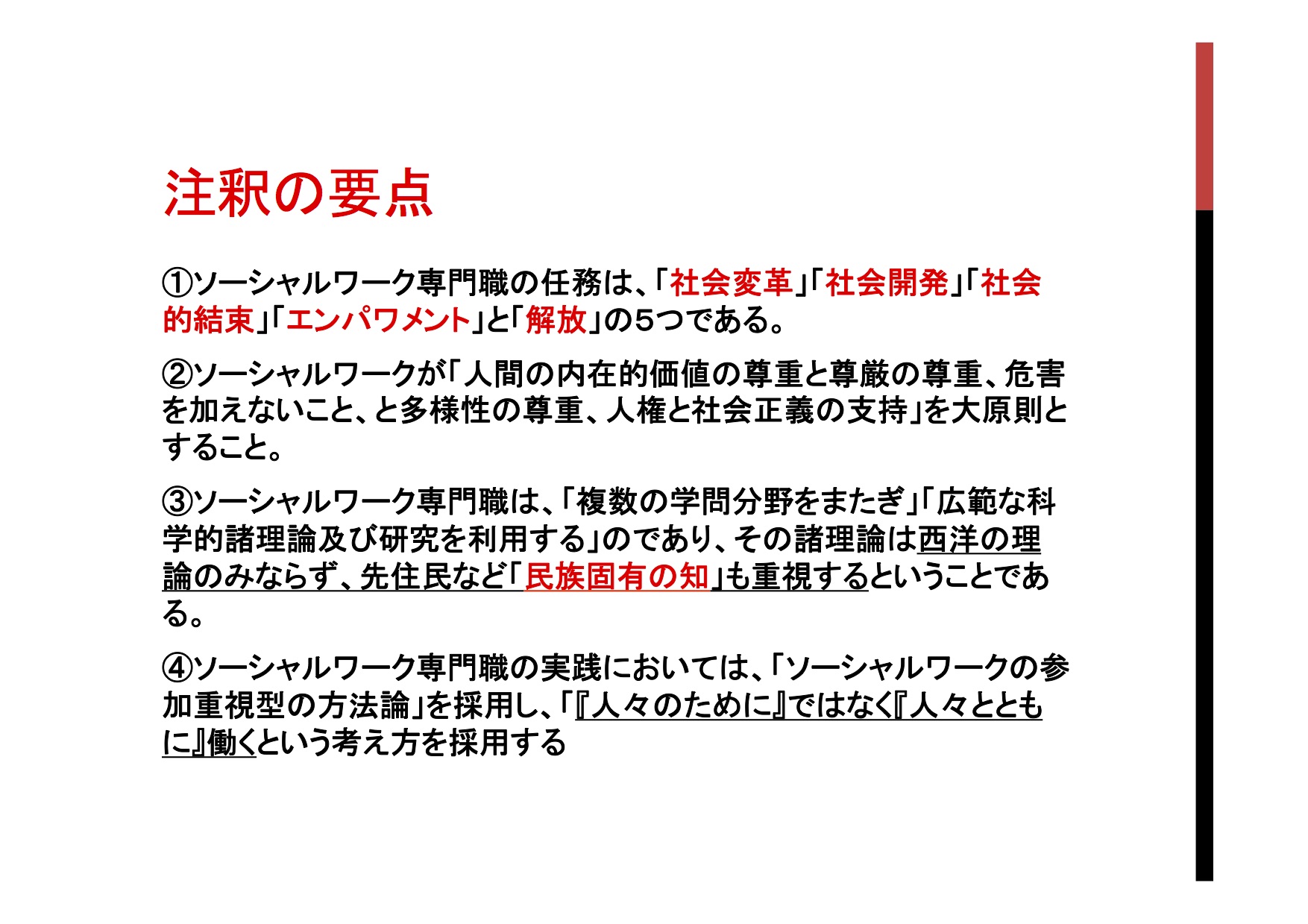 注釈の要点

①ソーシャルワーク専門職の任務は、「社会変革」「社会開発」「社会的結束」「エンパワメント」と「解放」の5つである。

②ソーシャルワークが「人間の内在的価値の尊重と尊厳の尊重、危害を加えないこと、と多様性の尊重、人権と社会正義の支持」を大原則とすること。

③ソーシャルワーク専門職は、「複数の学問分野をまたぎ」「広範な科学的諸理論及び研究を利用する」のであり、その諸理論は西洋の理論のみならず、先住民など「民族固有の知」も重視するということである。

④ソーシャルワーク専門職の実践においては、「ソーシャルワークの参加重視型の方法論」を採用し、「『人々のために』ではなく『人々とともに』働くという考え方を採用する